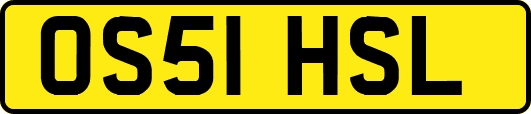 OS51 HSL